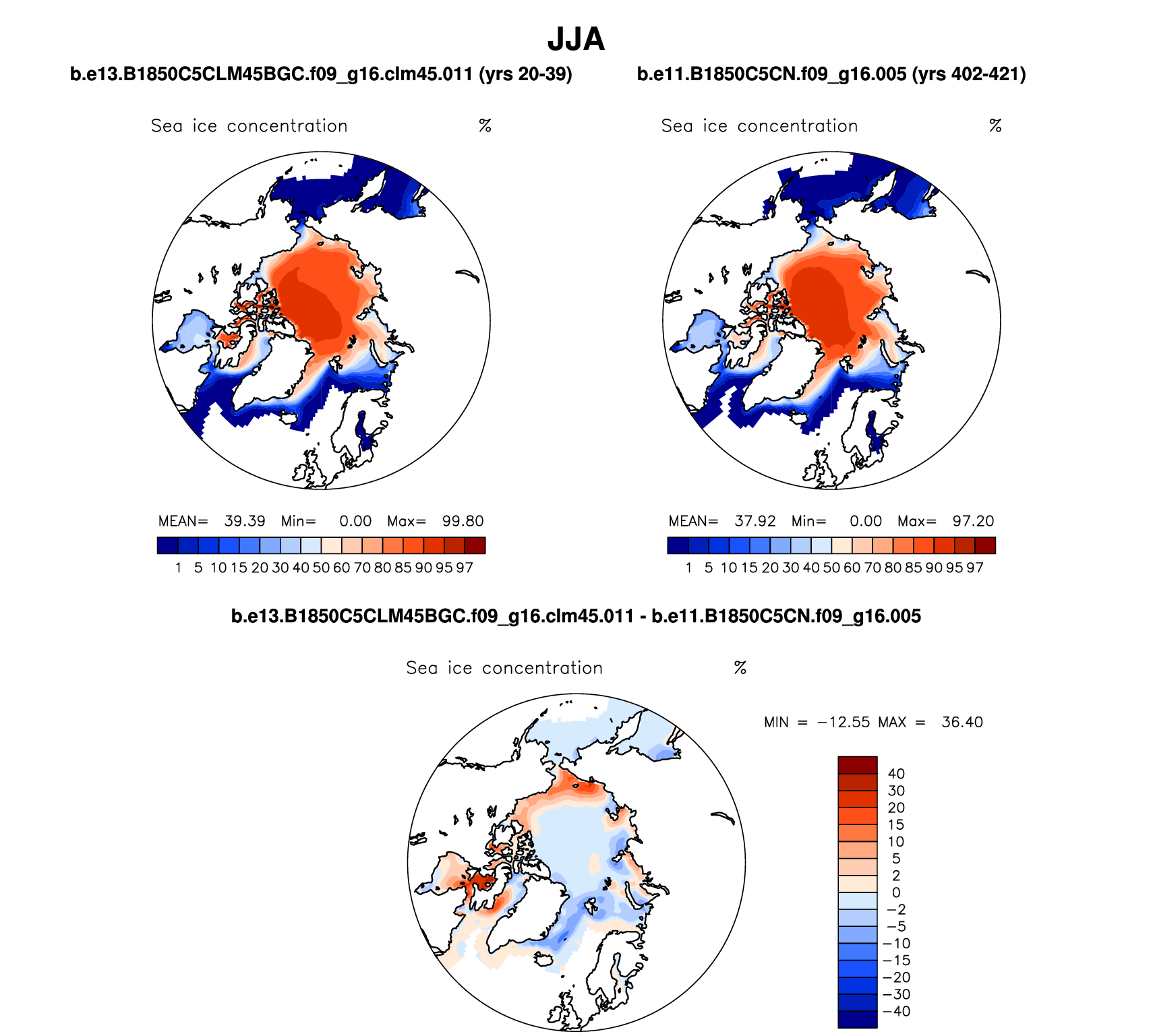 JJA

b.e13.B1850C5CLM45BGC.f09_g16.clm45.011 (yrs 20-39)

Sea ice concentration %

MEAN= 39.39 Min= 0.00 Max= 99.80

1 5 10 15 20 30 40 50 60 70 80 85 90 95 97

b.e11.B1850C5CN.f09_g16.005 (yrs 402-421)

Sea ice concentration %

MEAN= 37.92 Min= 0.00 Max= 97.20

1 5 10 15 20 30 40 50 60 70 80 85 90 95 97

b.e13.B1850C5CLM45BGC.f09_g16.clm45.011 - b.e11.B1850C5CN.f09_g16.005

Sea ice concentration %

MIN = −12.55 MAX = 36.40

40
30
20
15
10
5
2
0
−2
−5
−10
−15
−20
−30
−40